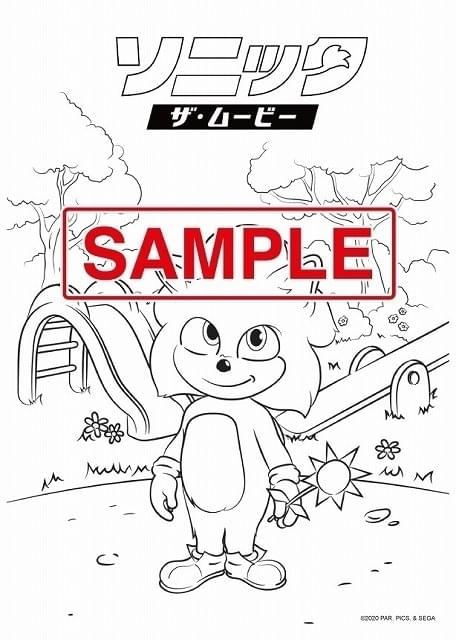 ソニック

ザ・ムービー

SAMPLE

©2020 PAR. PICS. & SEGA